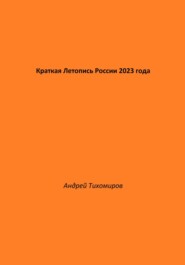 Краткая Летопись России 2023 года

Андрей Тихомиров